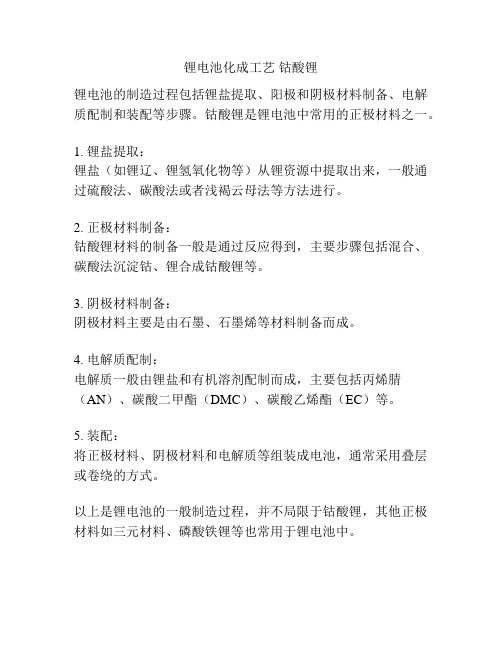 锂电池化成工艺 钴酸锂

锂电池的制造过程包括锂盐提取、阳极和阴极材料制备、电解质配制和装配等步骤。钴酸锂是锂电池中常用的正极材料之一。

1. 锂盐提取：
锂盐（如锂辽、锂氢氧化物等）从锂资源中提取出来，一般通过硫酸法、碳酸法或者浅褐云母法等方法进行。

2. 正极材料制备：
钴酸锂材料的制备一般是通过反应得到，主要步骤包括混合、碳酸法沉淀钴、锂合成钴酸锂等。

3. 阴极材料制备：
阴极材料主要是由石墨、石墨烯等材料制备而成。

4. 电解质配制：
电解质一般由锂盐和有机溶剂配制而成，主要包括丙烯腈（AN）、碳酸二甲酯（DMC）、碳酸乙烯酯（EC）等。

5. 装配：
将正极材料、阴极材料和电解质等组装成电池，通常采用叠层或卷绕的方式。

以上是锂电池的一般制造过程，并不局限于钴酸锂，其他正极材料如三元材料、磷酸铁锂等也常用于锂电池中。